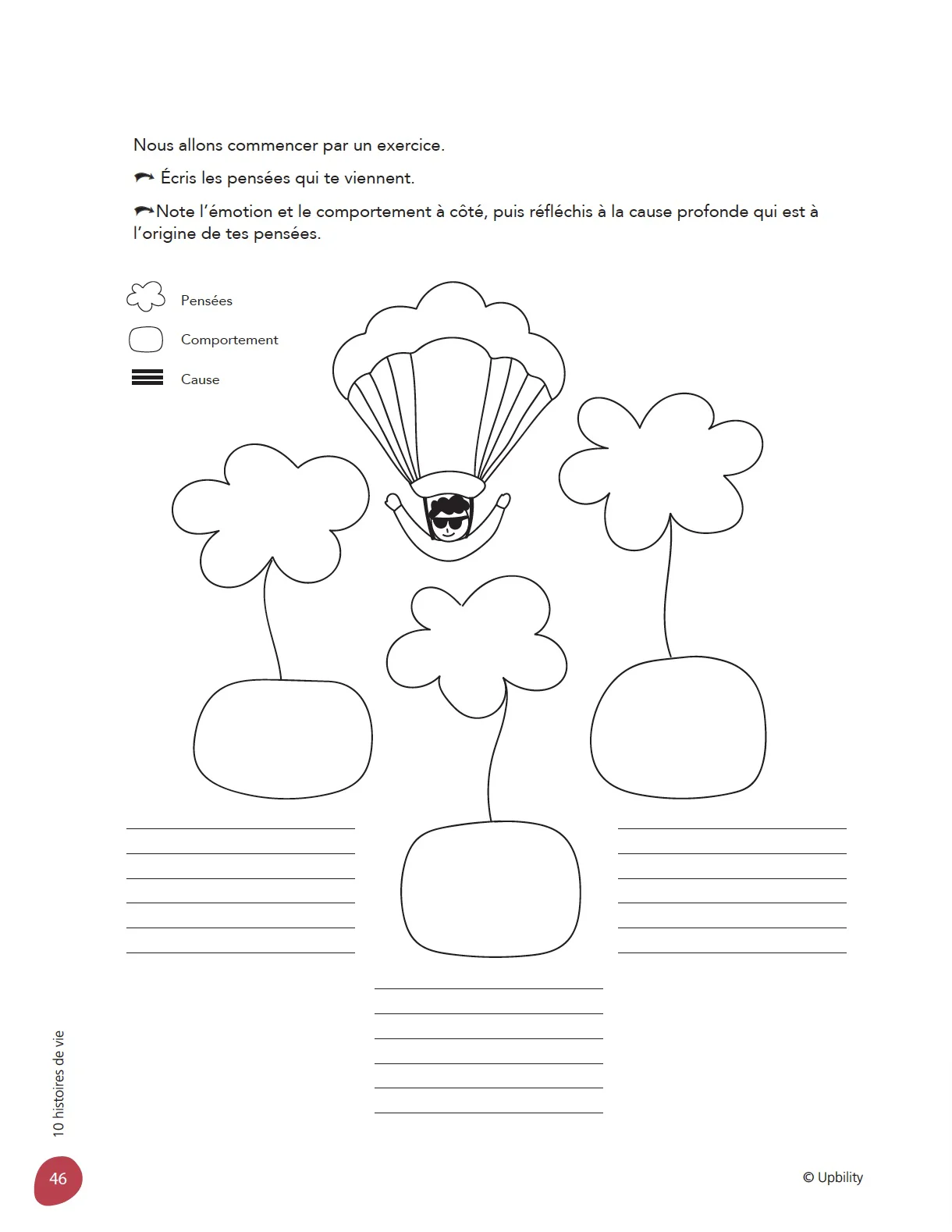 Nous allons commencer par un exercice.

Écris les pensées qui te viennent.

Note l'émotion et le comportement à côté, puis réfléchis à la cause profonde qui est à l'origine de tes pensées.

Pensées

Comportement

Cause

10 histoires de vie

46

© Upbility